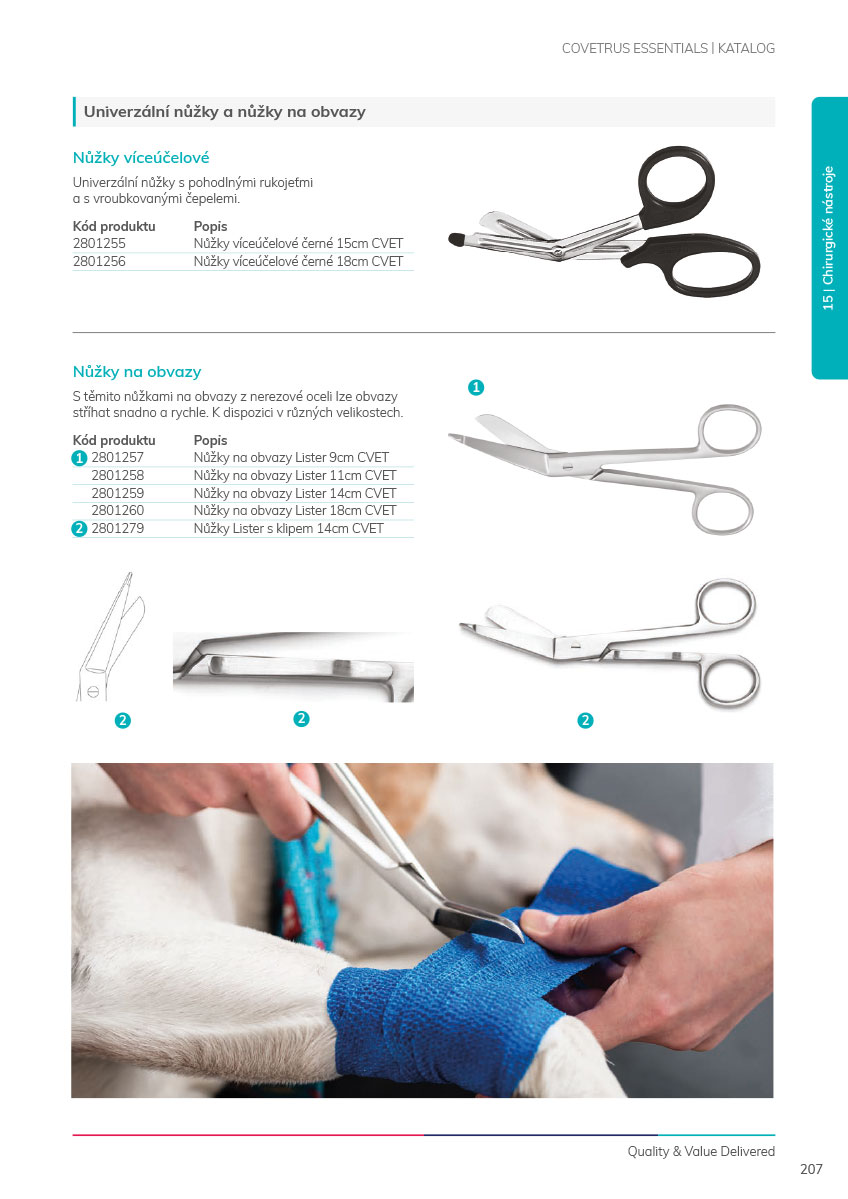 COVETRUS ESSENTIALS | KATALOG

15 | Chirurgické nástroje

Univerzální nůžky a nůžky na obvazy

Nůžky víceúčelové

Univerzální nůžky s pohodlnými rukojeťmi a s vroubkovanými čepelemi.

| Kód produktu | Popis |
|---|---|
| 2801255 | Nůžky víceúčelové černé 15cm CVET |
| 2801256 | Nůžky víceúčelové černé 18cm CVET |

Nůžky na obvazy

S těmito nůžkami na obvazy z nerezové oceli lze obvazy stříhat snadno a rychle. K dispozici v různých velikostech.

| Kód produktu | Popis |
|---|---|
| 1 2801257 | Nůžky na obvazy Lister 9cm CVET |
| 2801258 | Nůžky na obvazy Lister 11cm CVET |
| 2801259 | Nůžky na obvazy Lister 14cm CVET |
| 2801260 | Nůžky na obvazy Lister 18cm CVET |
| 2 2801279 | Nůžky Lister s klipem 14cm CVET |

1

2

2

2

Quality & Value Delivered

207